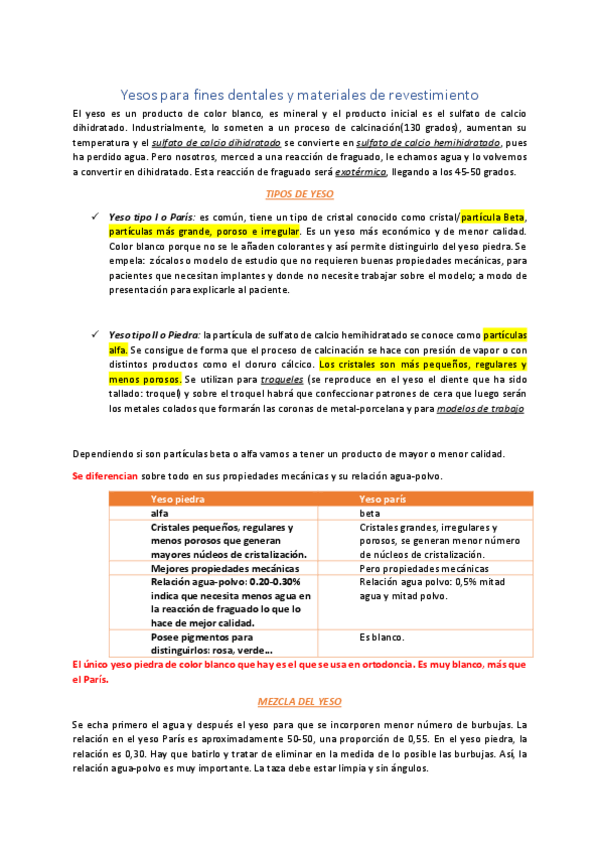 Yesos para fines dentales y materiales de revestimiento

El yeso es un producto de color blanco, es mineral y el producto inicial es el sulfato de calcio dihidratado. Industrialmente, lo someten a un proceso de calcinación(130 grados), aumentan su temperatura y el sulfato de calcio dihidratado se convierte en sulfato de calcio hemihidratado, pues ha perdido agua. Pero nosotros, merced a una reacción de fraguado, le echamos agua y lo volvemos a convertir en dihidratado. Esta reacción de fraguado será exotérmica, llegando a los 45-50 grados.

TIPOS DE YESO

✓ Yeso tipo I o París: es común, tiene un tipo de cristal conocido como cristal/partícula Beta, partículas más grande, poroso e irregular. Es un yeso más económico y de menor calidad. Color blanco porque no se le añaden colorantes y así permite distinguirlo del yeso piedra. Se empela: zócalos o modelo de estudio que no requieren buenas propiedades mecánicas, para pacientes que necesitan implantes y donde no necesite trabajar sobre el modelo; a modo de presentación para explicarle al paciente.

✓ Yeso tipo II o Piedra: la partícula de sulfato de calcio hemihidratado se conoce como partículas alfa. Se consigue de forma que el proceso de calcinación se hace con presión de vapor o con distintos productos como el cloruro cálcico. Los cristales son más pequeños, regulares y menos porosos. Se utilizan para troqueles (se reproduce en el yeso el diente que ha sido tallado: troquel) y sobre el troquel habrá que confeccionar patrones de cera que luego serán los metales colados que formarán las coronas de metal-porcelana y para modelos de trabajo

Dependiendo si son partículas beta o alfa vamos a tener un producto de mayor o menor calidad.

Se diferencian sobre todo en sus propiedades mecánicas y su relación agua-polvo.

| Yeso piedra | Yeso parís |
|---|---|
| alfa | beta |
| Cristales pequeños, regulares y menos porosos que generan mayores núcleos de cristalización. | Cristales grandes, irregulares y porosos, se generan menor número de núcleos de cristalización. |
| Mejores propiedades mecánicas | Pero propiedades mecánicas |
| Relación agua-polvo: 0.20-0.30% indica que necesita menos agua en la reacción de fraguado lo que lo hace de mejor calidad. | Relación agua polvo: 0,5% mitad agua y mitad polvo. |
| Posee pigmentos para distinguirlos: rosa, verde… | Es blanco. |

El único yeso piedra de color blanco que hay es el que se usa en ortodoncia. Es muy blanco, más que el París.

MEZCLA DEL YESO

Se echa primero el agua y después el yeso para que se incorporen menor número de burbujas. La relación en el yeso París es aproximadamente 50-50, una proporción de 0,55. En el yeso piedra, la relación es 0,30. Hay que batirlo y tratar de eliminar en la medida de lo posible las burbujas. Así, la relación agua-polvo es muy importante. La taza debe estar limpia y sin ángulos.